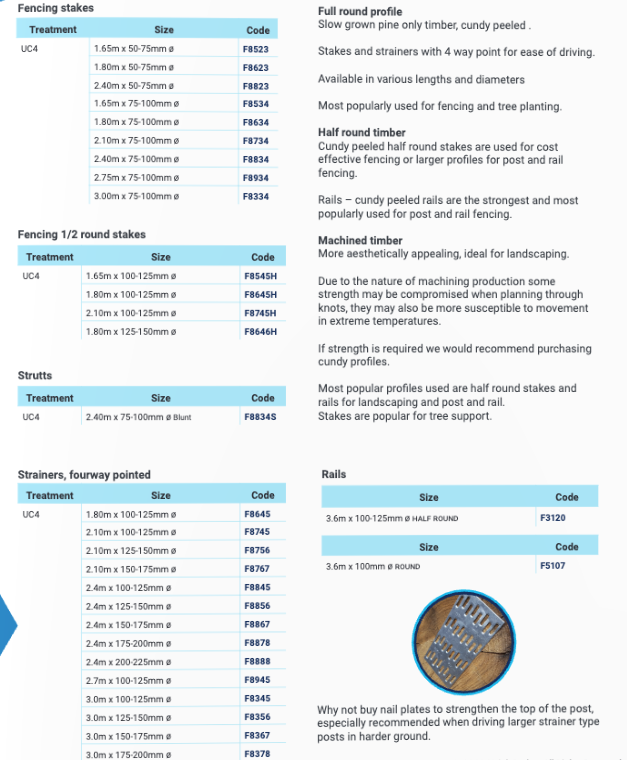 Fencing stakes

| Treatment | Size | Code |
|---|---|---|
| UC4 | 1.65m x 50-75mm ø | F8523 |
| | 1.80m x 50-75mm ø | F8623 |
| | 2.40m x 50-75mm ø | F8823 |
| | 1.65m x 75-100mm ø | F8534 |
| | 1.80m x 75-100mm ø | F8634 |
| | 2.10m x 75-100mm ø | F8734 |
| | 2.40m x 75-100mm ø | F8834 |
| | 2.75m x 75-100mm ø | F8934 |
| | 3.00m x 75-100mm ø | F8334 |

Fencing 1/2 round stakes

| Treatment | Size | Code |
|---|---|---|
| UC4 | 1.65m x 100-125mm ø | F8545H |
| | 1.80m x 100-125mm ø | F8645H |
| | 2.10m x 100-125mm ø | F8745H |
| | 1.80m x 125-150mm ø | F8646H |

Strutts

| Treatment | Size | Code |
|---|---|---|
| UC4 | 2.40m x 75-100mm ø Blunt | F8834S |

Strainers, fourway pointed

| Treatment | Size | Code |
|---|---|---|
| UC4 | 1.80m x 100-125mm ø | F8645 |
| | 2.10m x 100-125mm ø | F8745 |
| | 2.10m x 125-150mm ø | F8756 |
| | 2.10m x 150-175mm ø | F8767 |
| | 2.4m x 100-125mm ø | F8845 |
| | 2.4m x 125-150mm ø | F8856 |
| | 2.4m x 150-175mm ø | F8867 |
| | 2.4m x 175-200mm ø | F8878 |
| | 2.4m x 200-225mm ø | F8888 |
| | 2.7m x 100-125mm ø | F8945 |
| | 3.0m x 100-125mm ø | F8345 |
| | 3.0m x 125-150mm ø | F8356 |
| | 3.0m x 150-175mm ø | F8367 |
| | 3.0m x 175-200mm ø | F8378 |

Full round profile
Slow grown pine only timber, cundy peeled .

Stakes and strainers with 4 way point for ease of driving.

Available in various lengths and diameters

Most popularly used for fencing and tree planting.

Half round timber
Cundy peeled half round stakes are used for cost effective fencing or larger profiles for post and rail fencing.

Rails – cundy peeled rails are the strongest and most popularly used for post and rail fencing.

Machined timber
More aesthetically appealing, ideal for landscaping.

Due to the nature of machining production some strength may be compromised when planning through knots, they may also be more susceptible to movement in extreme temperatures.

If strength is required we would recommend purchasing cundy profiles.

Most popular profiles used are half round stakes and rails for landscaping and post and rail.
Stakes are popular for tree support.

Rails

| Size | Code |
|---|---|
| 3.6m x 100-125mm ø HALF ROUND | F3120 |

| Size | Code |
|---|---|
| 3.6m x 100mm ø ROUND | F5107 |

Why not buy nail plates to strengthen the top of the post, especially recommended when driving larger strainer type posts in harder ground.